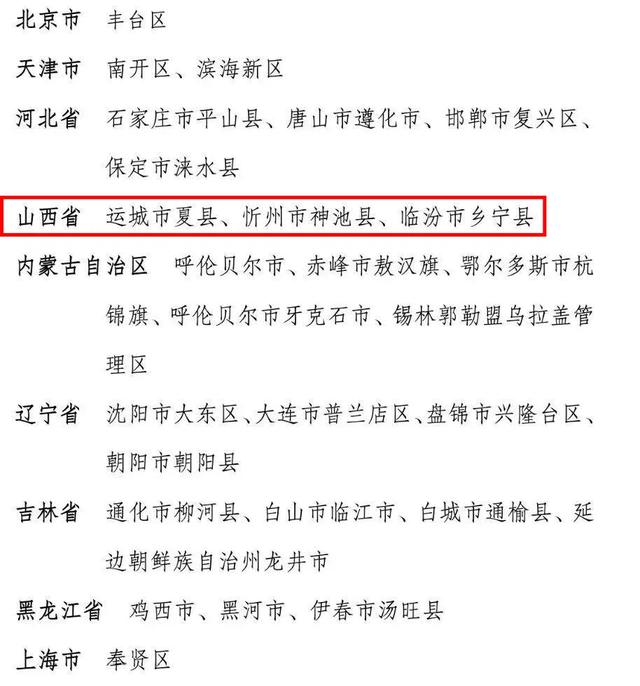 北京市　丰台区

天津市　南开区、滨海新区

河北省　石家庄市平山县、唐山市遵化市、邯郸市复兴区、保定市涞水县

山西省　运城市夏县、忻州市神池县、临汾市乡宁县

内蒙古自治区　呼伦贝尔市、赤峰市敖汉旗、鄂尔多斯市杭锦旗、呼伦贝尔市牙克石市、锡林郭勒盟乌拉盖管理区

辽宁省　沈阳市大东区、大连市普兰店区、盘锦市兴隆台区、朝阳市朝阳县

吉林省　通化市柳河县、白山市临江市、白城市通榆县、延边朝鲜族自治州龙井市

黑龙江省　鸡西市、黑河市、伊春市汤旺县

上海市　奉贤区